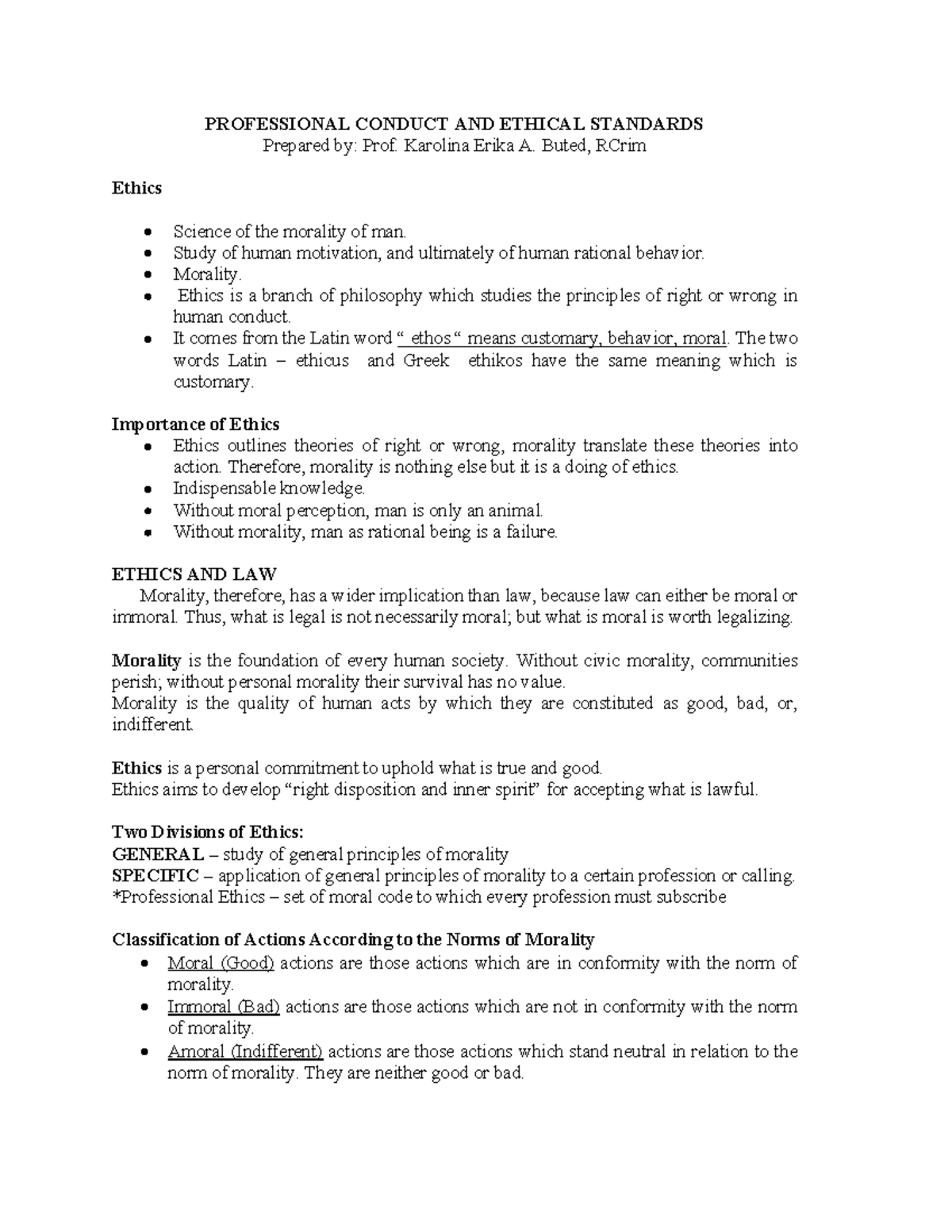 PROFESSIONAL CONDUCT AND ETHICAL STANDARDS
Prepared by: Prof. Karolina Erika A. Buted, RCrim

Ethics

• Science of the morality of man.
• Study of human motivation, and ultimately of human rational behavior.
• Morality.
• Ethics is a branch of philosophy which studies the principles of right or wrong in human conduct.
• It comes from the Latin word " ethos " means customary, behavior, moral. The two words Latin – ethicus and Greek ethikos have the same meaning which is customary.

Importance of Ethics
• Ethics outlines theories of right or wrong, morality translate these theories into action. Therefore, morality is nothing else but it is a doing of ethics.
• Indispensable knowledge.
• Without moral perception, man is only an animal.
• Without morality, man as rational being is a failure.

ETHICS AND LAW
Morality, therefore, has a wider implication than law, because law can either be moral or immoral. Thus, what is legal is not necessarily moral; but what is moral is worth legalizing.

Morality is the foundation of every human society. Without civic morality, communities perish; without personal morality their survival has no value.
Morality is the quality of human acts by which they are constituted as good, bad, or, indifferent.

Ethics is a personal commitment to uphold what is true and good.
Ethics aims to develop "right disposition and inner spirit" for accepting what is lawful.

Two Divisions of Ethics:
GENERAL – study of general principles of morality
SPECIFIC – application of general principles of morality to a certain profession or calling.
*Professional Ethics – set of moral code to which every profession must subscribe

Classification of Actions According to the Norms of Morality
• Moral (Good) actions are those actions which are in conformity with the norm of morality.
• Immoral (Bad) actions are those actions which are not in conformity with the norm of morality.
• Amoral (Indifferent) actions are those actions which stand neutral in relation to the norm of morality. They are neither good or bad.